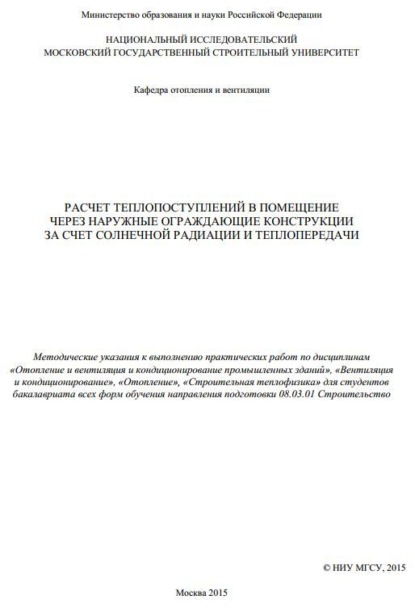 Министерство образования и науки Российской Федерации

НАЦИОНАЛЬНЫЙ ИССЛЕДОВАТЕЛЬСКИЙ
МОСКОВСКИЙ ГОСУДАРСТВЕННЫЙ СТРОИТЕЛЬНЫЙ УНИВЕРСИТЕТ

Кафедра отопления и вентиляции

РАСЧЕТ ТЕПЛОПОСТУПЛЕНИЙ В ПОМЕЩЕНИЕ
ЧЕРЕЗ НАРУЖНЫЕ ОГРАЖДАЮЩИЕ КОНСТРУКЦИИ
ЗА СЧЕТ СОЛНЕЧНОЙ РАДИАЦИИ И ТЕПЛОПЕРЕДАЧИ

Методические указания к выполнению практических работ по дисциплинам «Отопление и вентиляция и кондиционирование промышленных зданий», «Вентиляция и кондиционирование», «Отопление», «Строительная теплофизика» для студентов бакалавриата всех форм обучения направления подготовки 08.03.01 Строительство

© НИУ МГСУ, 2015

Москва 2015